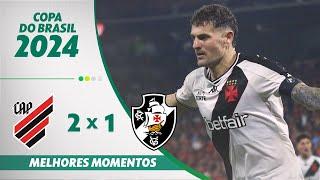 COPA DO BRASIL 2024

CAP

2 x 1

betfair

MELHORES MOMENTOS